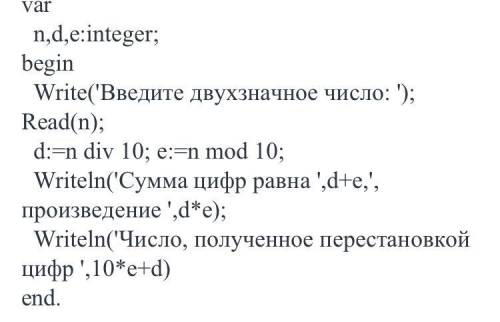 var
n,d,e:integer;
begin
Write('Введите двухзначное число: ');
Read(n);
d:=n div 10; e:=n mod 10;
Writeln('Сумма цифр равна ',d+e,', произведение ',d*e);
Writeln('Число, полученное перестановкой цифр ',10*e+d)
end.